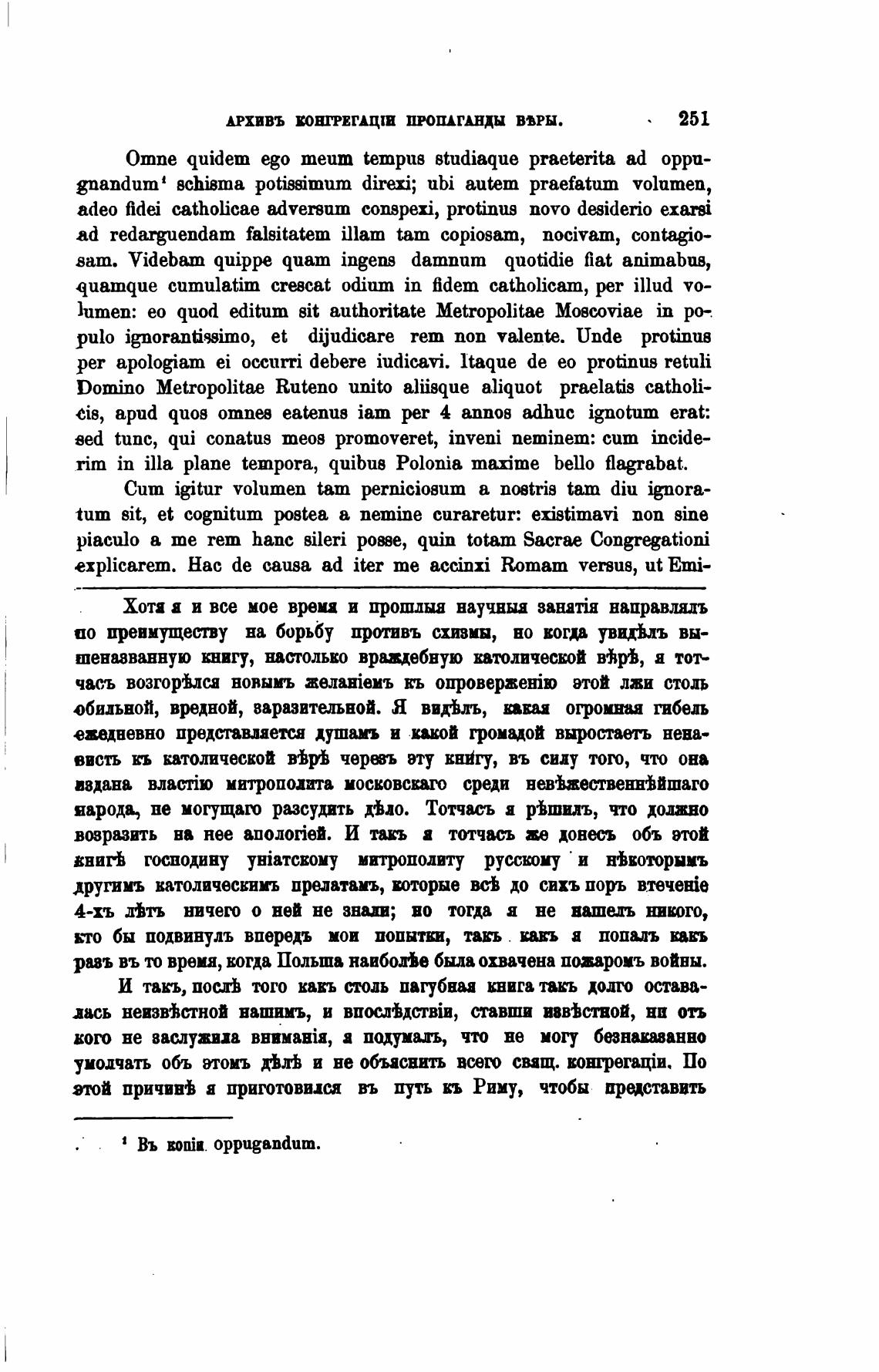 АРХИВЪ КОНГРЕГАЦІИ ПРОПАГАНДЫ ВѢРЫ. 251

Omne quidem ego meum tempus studiaque praeterita ad oppugnandum¹ schisma potissimum direxi; ubi autem praefatum volumen, adeo fidei catholicae adversum conspexi, protinus novo desiderio exarsi ad redarguendam falsitatem illam tam copiosam, nocivam, contagiosam. Videbam quippe quam ingens damnum quotidie fiat animabus, quamque cumulatim crescat odium in fidem catholicam, per illud volumen: eo quod editum sit authoritate Metropolitae Moscoviae in populo ignorantissimo, et dijudicare rem non valente. Unde protinus per apologiam ei occurri debere iudicavi. Itaque de eo protinus retuli Domino Metropolitae Ruteno unito aliisque aliquot praelatis catholicis, apud quos omnes eatenus iam per 4 annos adhuc ignotum erat: sed tunc, qui conatus meos promoveret, inveni neminem: cum inciderim in illa plane tempora, quibus Polonia maxime bello flagrabat.

Cum igitur volumen tam perniciosum a nostris tam diu ignoratum sit, et cognitum postea a nemine curaretur: existimavi non sine piaculo a me rem hanc sileri posse, quin totam Sacrae Congregationi explicarem. Hac de causa ad iter me accinxi Romam versus, ut Emi-

Хотя я и все мое время и прошлыя научныя занятія направлялъ по преимуществу на борьбу противъ схизмы, но когда увидѣлъ вышеназванную книгу, настолько враждебную католической вѣрѣ, я тотчасъ возгорѣлся новымъ желаніемъ къ опроверженію этой лжи столь обильной, вредной, заразительной. Я видѣлъ, какая огромная гибель ежедневно представляется душамъ и какой громадой выростаетъ ненависть къ католической вѣрѣ черезъ эту книгу, въ силу того, что она издана властію митрополита московскаго среди невѣжественнѣйшаго народа, не могущаго разсудить дѣло. Тотчасъ я рѣшилъ, что должно возразить на нее апологіей. И такъ я тотчасъ же донесъ объ этой книгѣ господину уніатскому митрополиту русскому и нѣкоторымъ другимъ католическимъ прелатамъ, которые всѣ до сихъ поръ втеченіе 4-хъ лѣтъ ничего о ней не знали; но тогда я не нашелъ никого, кто бы подвинулъ впередъ мои попытки, такъ какъ я попалъ какъ разъ въ то время, когда Польша наиболѣе была охвачена пожаромъ войны.

И такъ, послѣ того какъ столь пагубная книга такъ долго оставалась неизвѣстной нашимъ, и впослѣдствіи, ставши извѣстной, ни отъ кого не заслужила вниманія, я подумалъ, что не могу безнаказанно умолчать объ этомъ дѣлѣ и не объяснить всего свящ. конгрегаціи. По этой причинѣ я приготовился въ путь къ Риму, чтобы представить

¹ Въ копіи oppugandum.